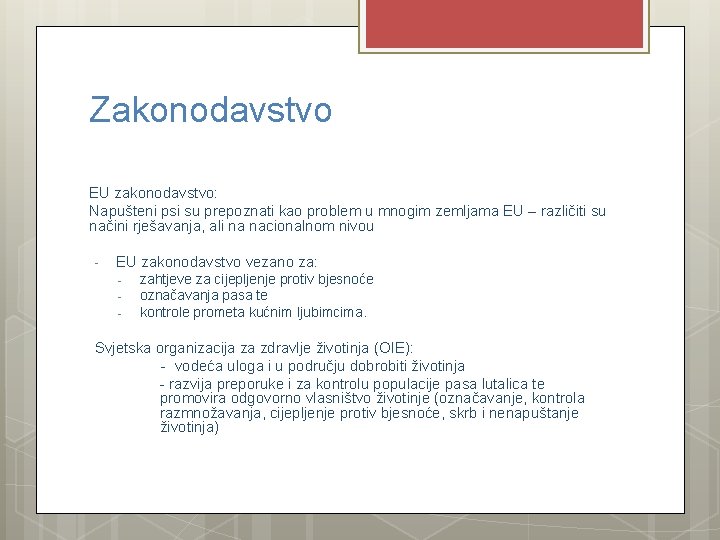 Zakonodavstvo

EU zakonodavstvo:
Napušteni psi su prepoznati kao problem u mnogim zemljama EU – različiti su načini rješavanja, ali na nacionalnom nivou

- EU zakonodavstvo vezano za:
  - zahtjeve za cijepljenje protiv bjesnoće
  - označavanja pasa te
  - kontrole prometa kućnim ljubimcima.

Svjetska organizacija za zdravlje životinja (OIE):
- vodeća uloga i u području dobrobiti životinja
- razvija preporuke i za kontrolu populacije pasa lutalica te promovira odgovorno vlasništvo životinje (označavanje, kontrola razmnožavanja, cijepljenje protiv bjesnoće, skrb i nenapuštanje životinja)